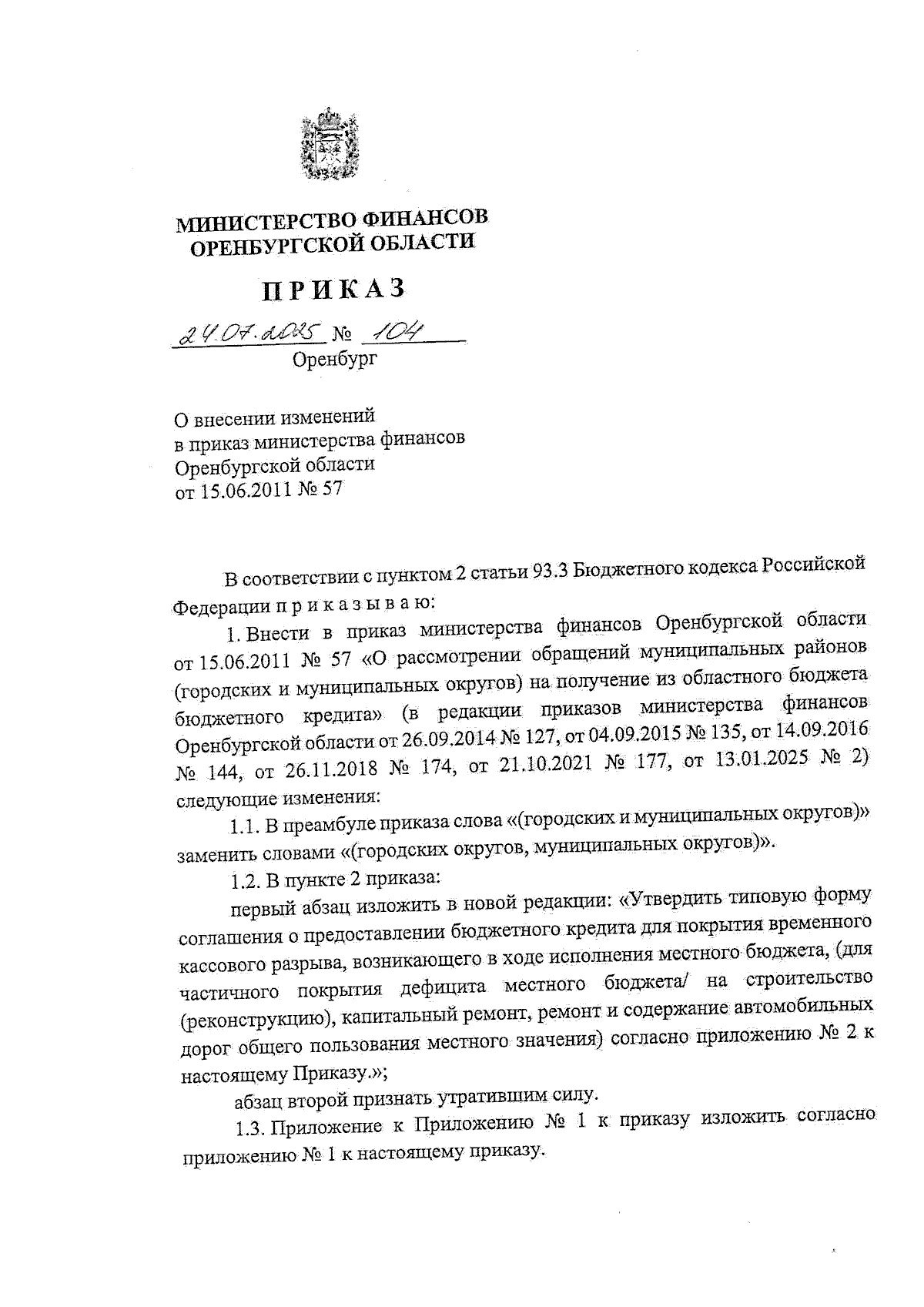 МИНИСТЕРСТВО ФИНАНСОВ
ОРЕНБУРГСКОЙ ОБЛАСТИ

ПРИКАЗ

24.07.2025 № 104
Оренбург

О внесении изменений
в приказ министерства финансов
Оренбургской области
от 15.06.2011 № 57

В соответствии с пунктом 2 статьи 93.3 Бюджетного кодекса Российской Федерации п р и к а з ы в а ю:

1. Внести в приказ министерства финансов Оренбургской области от 15.06.2011 № 57 «О рассмотрении обращений муниципальных районов (городских и муниципальных округов) на получение из областного бюджета бюджетного кредита» (в редакции приказов министерства финансов Оренбургской области от 26.09.2014 № 127, от 04.09.2015 № 135, от 14.09.2016 № 144, от 26.11.2018 № 174, от 21.10.2021 № 177, от 13.01.2025 № 2) следующие изменения:

1.1. В преамбуле приказа слова «(городских и муниципальных округов)» заменить словами «(городских округов, муниципальных округов)».

1.2. В пункте 2 приказа:

первый абзац изложить в новой редакции: «Утвердить типовую форму соглашения о предоставлении бюджетного кредита для покрытия временного кассового разрыва, возникающего в ходе исполнения местного бюджета, (для частичного покрытия дефицита местного бюджета/ на строительство (реконструкцию), капитальный ремонт, ремонт и содержание автомобильных дорог общего пользования местного значения) согласно приложению № 2 к настоящему Приказу.»;

абзац второй признать утратившим силу.

1.3. Приложение к Приложению № 1 к приказу изложить согласно приложению № 1 к настоящему приказу.